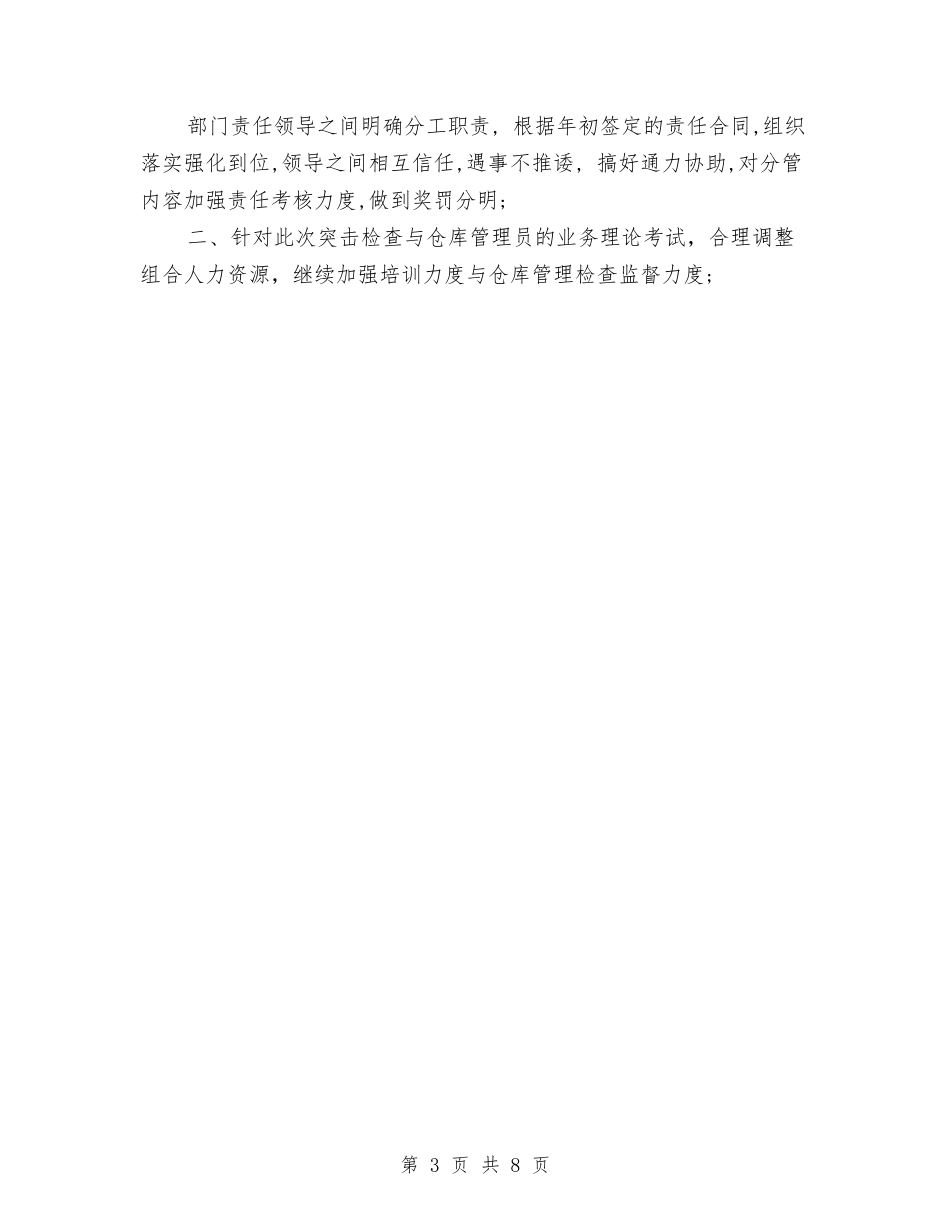 部门责任领导之间明确分工职责，根据年初签定的责任合同,组织落实强化到位,领导之间相互信任,遇事不推诿，搞好通力协助,对分管内容加强责任考核力度,做到奖罚分明;

二、针对此次突击检查与仓库管理员的业务理论考试，合理调整组合人力资源，继续加强培训力度与仓库管理检查监督力度;

第 3 页 共 8 页